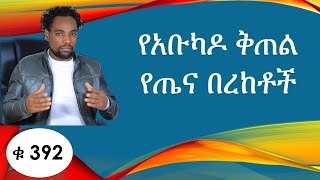 የአቡካዶ ቅጠል
የጤና በረከቶች

ቁ 392